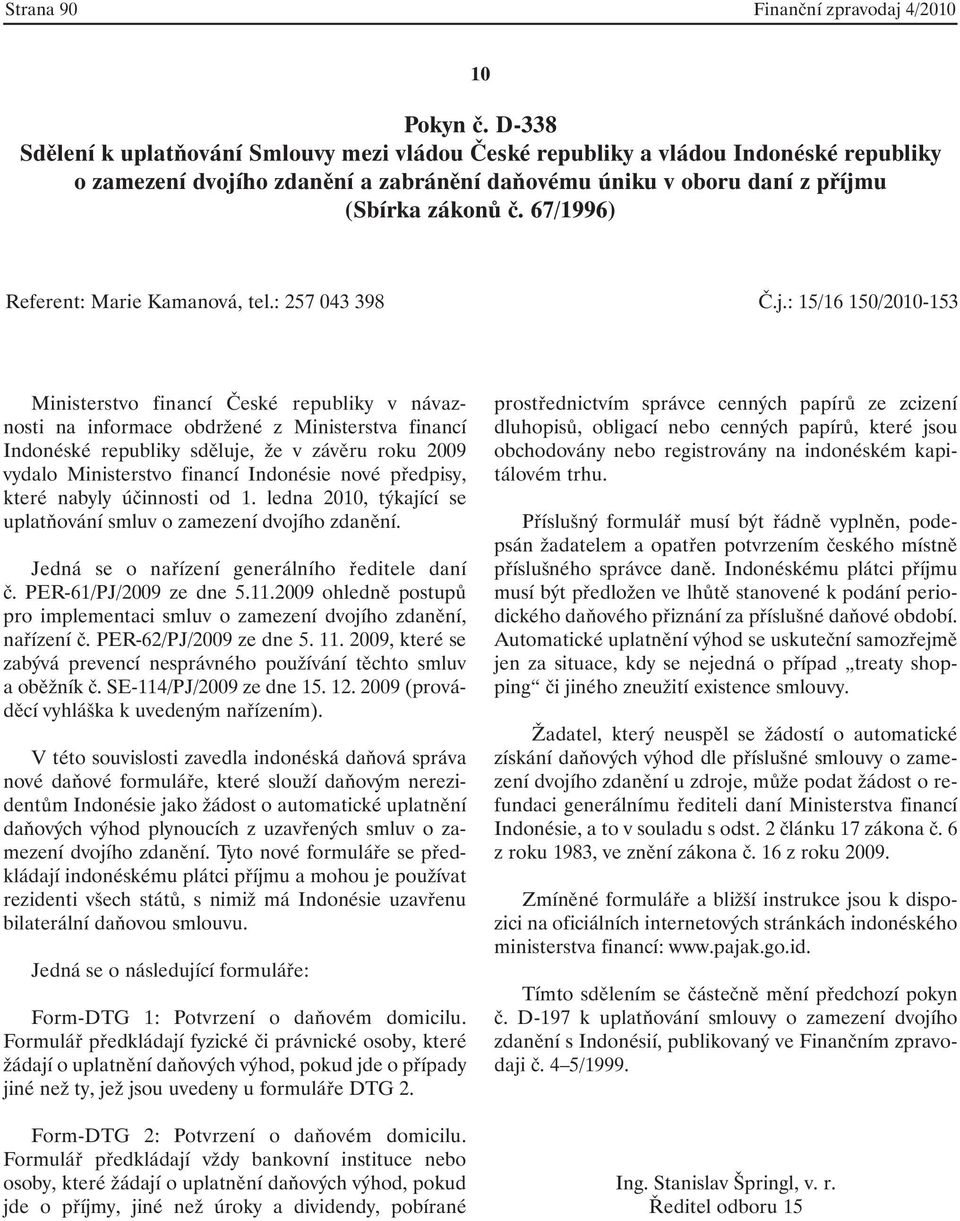 Strana 90 Finanční zpravodaj 4/2010

10

Pokyn č. D-338
Sdělení k uplatňování Smlouvy mezi vládou České republiky a vládou Indonéské republiky o zamezení dvojího zdanění a zabránění daňovému úniku v oboru daní z příjmu (Sbírka zákonů č. 67/1996)

Referent: Marie Kamanová, tel.: 257 043 398 Č.j.: 15/16 150/2010-153

Ministerstvo financí České republiky v návaznosti na informace obdržené z Ministerstva financí Indonéské republiky sděluje, že v závěru roku 2009 vydalo Ministerstvo financí Indonésie nové předpisy, které nabyly účinnosti od 1. ledna 2010, týkající se uplatňování smluv o zamezení dvojího zdanění.

Jedná se o nařízení generálního ředitele daní č. PER-61/PJ/2009 ze dne 5.11.2009 ohledně postupů pro implementaci smluv o zamezení dvojího zdanění, nařízení č. PER-62/PJ/2009 ze dne 5. 11. 2009, které se zabývá prevencí nesprávného používání těchto smluv a oběžník č. SE-114/PJ/2009 ze dne 15. 12. 2009 (prováděcí vyhláška k uvedeným nařízením).

V této souvislosti zavedla indonéská daňová správa nové daňové formuláře, které slouží daňovým nerezidentům Indonésie jako žádost o automatické uplatnění daňových výhod plynoucích z uzavřených smluv o zamezení dvojího zdanění. Tyto nové formuláře se předkládají indonéskému plátci příjmu a mohou je používat rezidenti všech států, s nimiž má Indonésie uzavřenu bilaterální daňovou smlouvu.

Jedná se o následující formuláře:

Form-DTG 1: Potvrzení o daňovém domicilu. Formulář předkládají fyzické či právnické osoby, které žádají o uplatnění daňových výhod, pokud jde o případy jiné než ty, jež jsou uvedeny u formuláře DTG 2.

Form-DTG 2: Potvrzení o daňovém domicilu. Formulář předkládají vždy bankovní instituce nebo osoby, které žádají o uplatnění daňových výhod, pokud jde o příjmy, jiné než úroky a dividendy, pobírané prostřednictvím správce cenných papírů ze zcizení dluhopisů, obligací nebo cenných papírů, které jsou obchodovány nebo registrovány na indonéském kapitálovém trhu.

Příslušný formulář musí být řádně vyplněn, podepsán žadatelem a opatřen potvrzením českého místně příslušného správce daně. Indonéskému plátci příjmu musí být předložen ve lhůtě stanovené k podání periodického daňového přiznání za příslušné daňové období. Automatické uplatnění výhod se uskuteční samozřejmě jen za situace, kdy se nejedná o případ „treaty shopping“ či jiného zneužití existence smlouvy.

Žadatel, který neuspěl se žádostí o automatické získání daňových výhod dle příslušné smlouvy o zamezení dvojího zdanění u zdroje, může podat žádost o refundaci generálnímu řediteli daní Ministerstva financí Indonésie, a to v souladu s odst. 2 článku 17 zákona č. 6 z roku 1983, ve znění zákona č. 16 z roku 2009.

Zmíněné formuláře a bližší instrukce jsou k dispozici na oficiálních internetových stránkách indonéského ministerstva financí: www.pajak.go.id.

Tímto sdělením se částečně mění předchozí pokyn č. D-197 k uplatňování smlouvy o zamezení dvojího zdanění s Indonésií, publikovaný ve Finančním zpravodaji č. 4–5/1999.

Ing. Stanislav Špringl, v. r.
Ředitel odboru 15